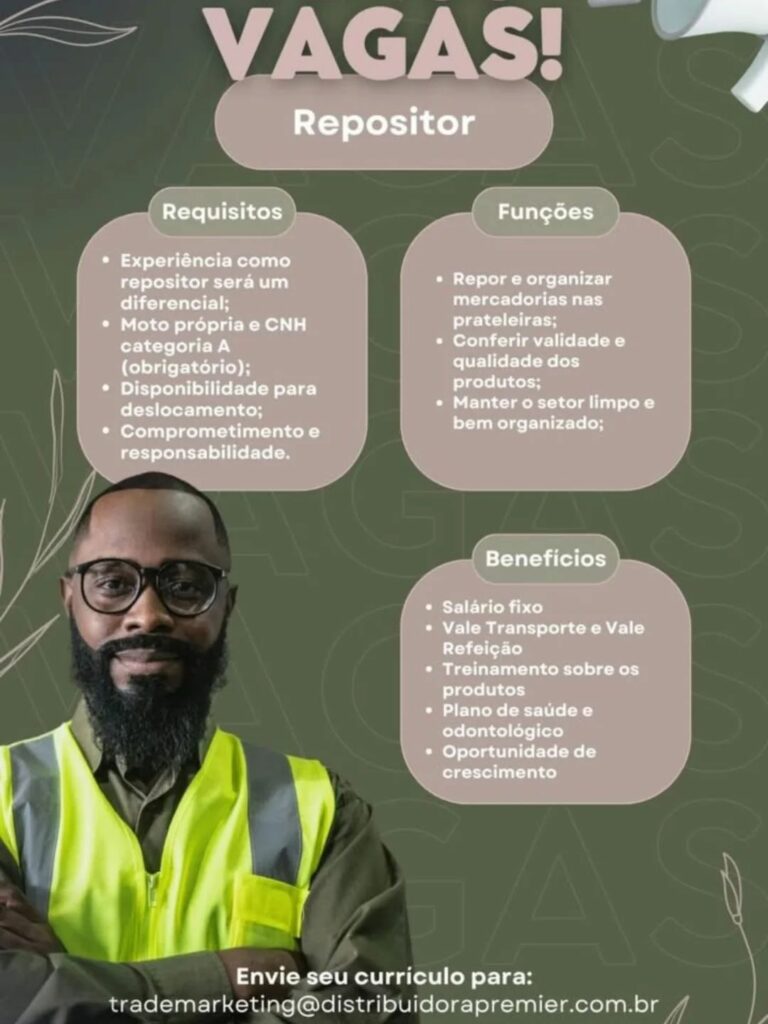 VAGAS!

Repositor

Requisitos

• Experiência como repositor será um diferencial;
• Moto própria e CNH categoria A (obrigatório);
• Disponibilidade para deslocamento;
• Comprometimento e responsabilidade.

Funções

• Repor e organizar mercadorias nas prateleiras;
• Conferir validade e qualidade dos produtos;
• Manter o setor limpo e bem organizado;

Benefícios

• Salário fixo
• Vale Transporte e Vale Refeição
• Treinamento sobre os produtos
• Plano de saúde e odontológico
• Oportunidade de crescimento

Envie seu currículo para:
trademarketing@distribuidorapremier.com.br